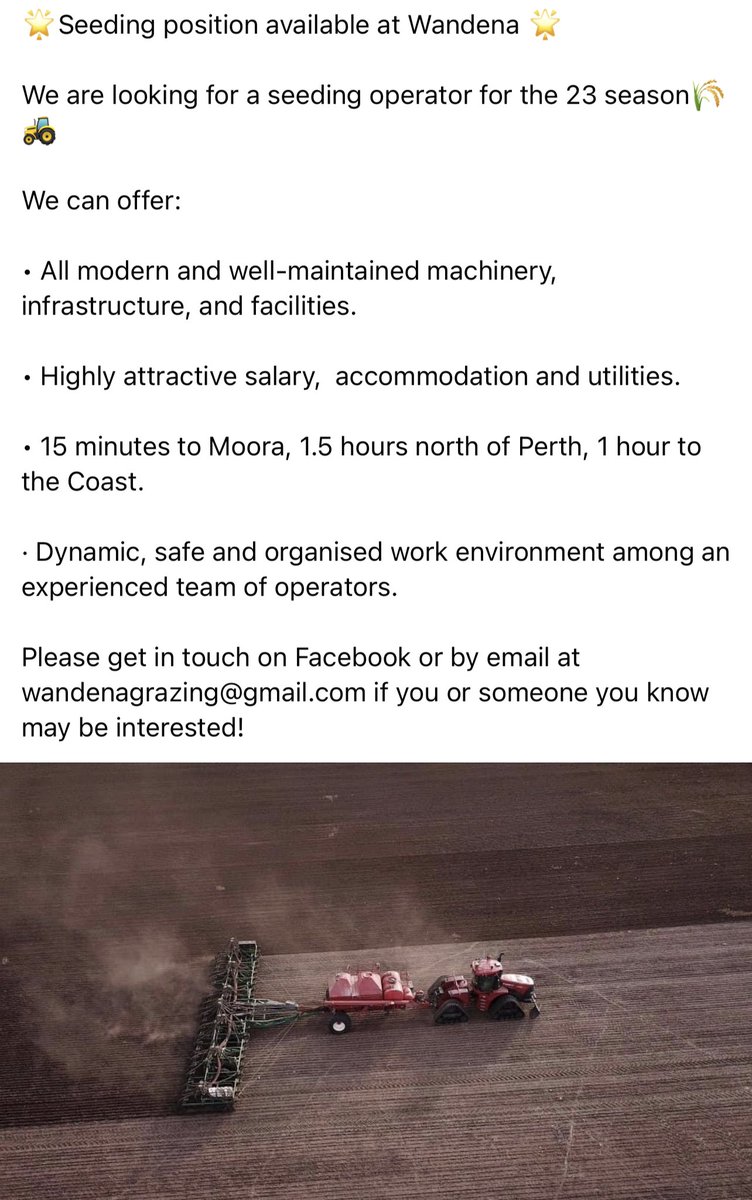 🌟Seeding position available at Wandena 🌟

We are looking for a seeding operator for the 23 season🌾🚜

We can offer:

• All modern and well-maintained machinery, infrastructure, and facilities.

• Highly attractive salary,  accommodation and utilities.

• 15 minutes to Moora, 1.5 hours north of Perth, 1 hour to the Coast.

· Dynamic, safe and organised work environment among an experienced team of operators.

Please get in touch on Facebook or by email at wandenagrazing@gmail.com if you or someone you know may be interested!